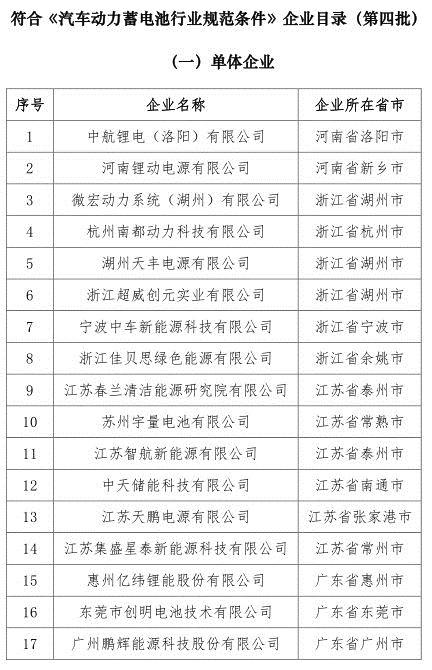 符合《汽车动力蓄电池行业规范条件》企业目录（第四批）

（一）单体企业

| 序号 | 企业名称 | 企业所在省市 |
|---|---|---|
| 1 | 中航锂电（洛阳）有限公司 | 河南省洛阳市 |
| 2 | 河南锂动电源有限公司 | 河南省新乡市 |
| 3 | 微宏动力系统（湖州）有限公司 | 浙江省湖州市 |
| 4 | 杭州南都动力科技有限公司 | 浙江省杭州市 |
| 5 | 湖州天丰电源有限公司 | 浙江省湖州市 |
| 6 | 浙江超威创元实业有限公司 | 浙江省湖州市 |
| 7 | 宁波中车新能源科技有限公司 | 浙江省宁波市 |
| 8 | 浙江佳贝思绿色能源有限公司 | 浙江省余姚市 |
| 9 | 江苏春兰清洁能源研究院有限公司 | 江苏省泰州市 |
| 10 | 苏州宇量电池有限公司 | 江苏省常熟市 |
| 11 | 江苏智航新能源有限公司 | 江苏省泰州市 |
| 12 | 中天储能科技有限公司 | 江苏省南通市 |
| 13 | 江苏天鹏电源有限公司 | 江苏省张家港市 |
| 14 | 江苏集盛星泰新能源科技有限公司 | 江苏省常州市 |
| 15 | 惠州亿纬锂能股份有限公司 | 广东省惠州市 |
| 16 | 东莞市创明电池技术有限公司 | 广东省东莞市 |
| 17 | 广州鹏辉能源科技股份有限公司 | 广东省广州市 |